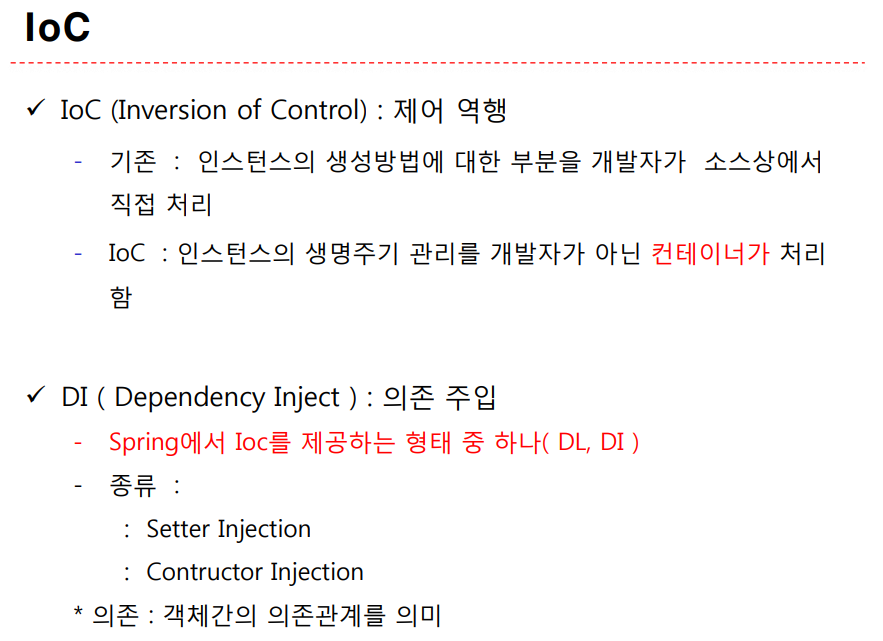 IoC

✓ IoC (Inversion of Control) : 제어 역행

- 기존 : 인스턴스의 생성방법에 대한 부분을 개발자가 소스상에서 직접 처리

- IoC : 인스턴스의 생명주기 관리를 개발자가 아닌 컨테이너가 처리함

✓ DI ( Dependency Inject ) : 의존 주입

- Spring에서 Ioc를 제공하는 형태 중 하나( DL, DI )

- 종류 :

: Setter Injection

: Contructor Injection

* 의존 : 객체간의 의존관계를 의미